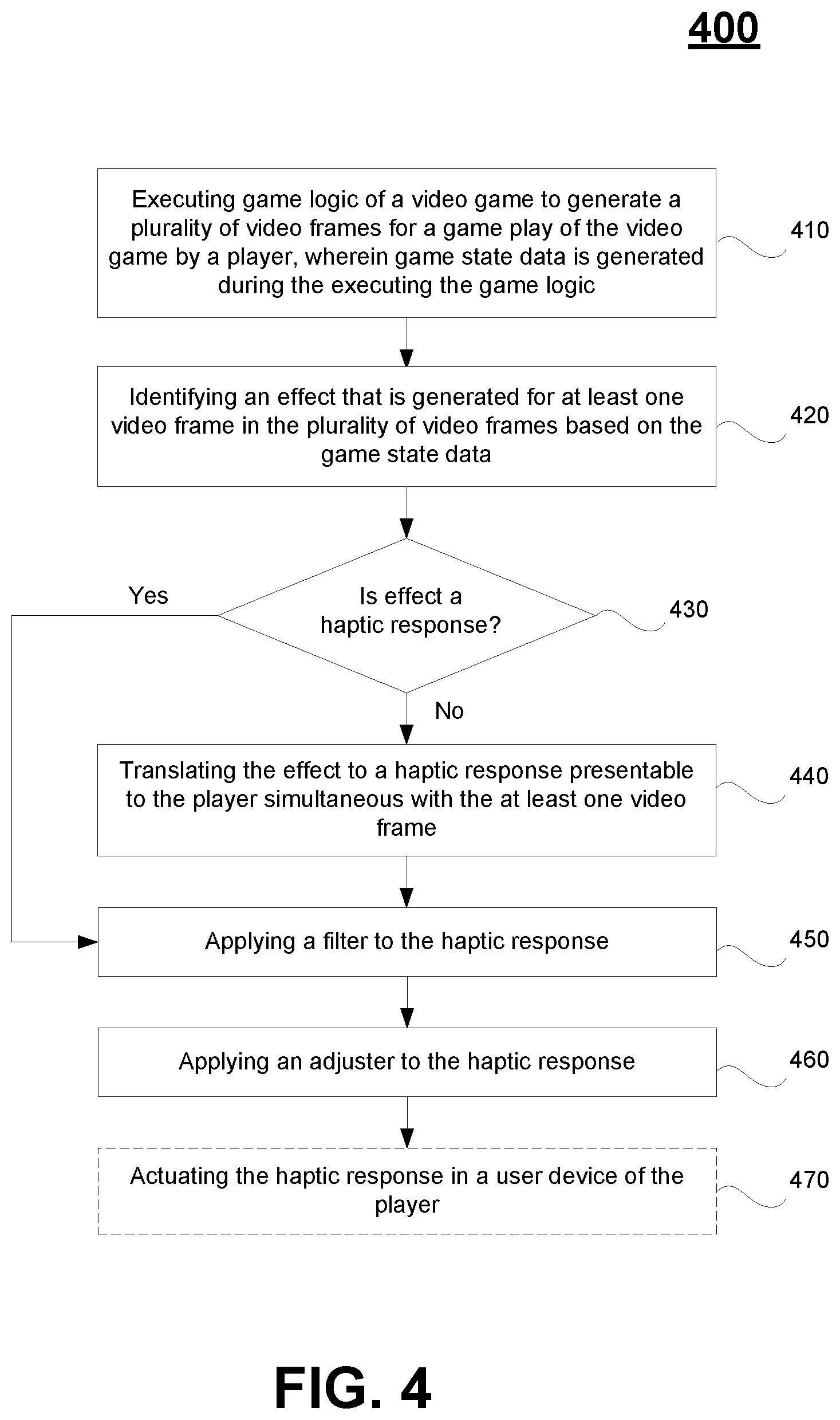 400

Executing game logic of a video game to generate a plurality of video frames for a game play of the video game by a player, wherein game state data is generated during the executing the game logic

410

Identifying an effect that is generated for at least one video frame in the plurality of video frames based on the game state data

420

Yes

Is effect a haptic response?

430

No

Translating the effect to a haptic response presentable to the player simultaneous with the at least one video frame

440

Applying a filter to the haptic response

450

Applying an adjuster to the haptic response

460

Actuating the haptic response in a user device of the player

470

FIG. 4